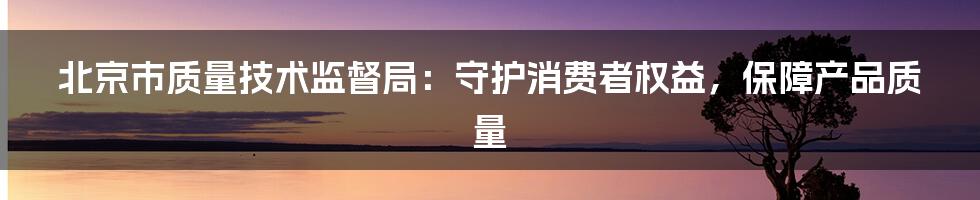 北京市质量技术监督局：守护消费者权益，保障产品质量